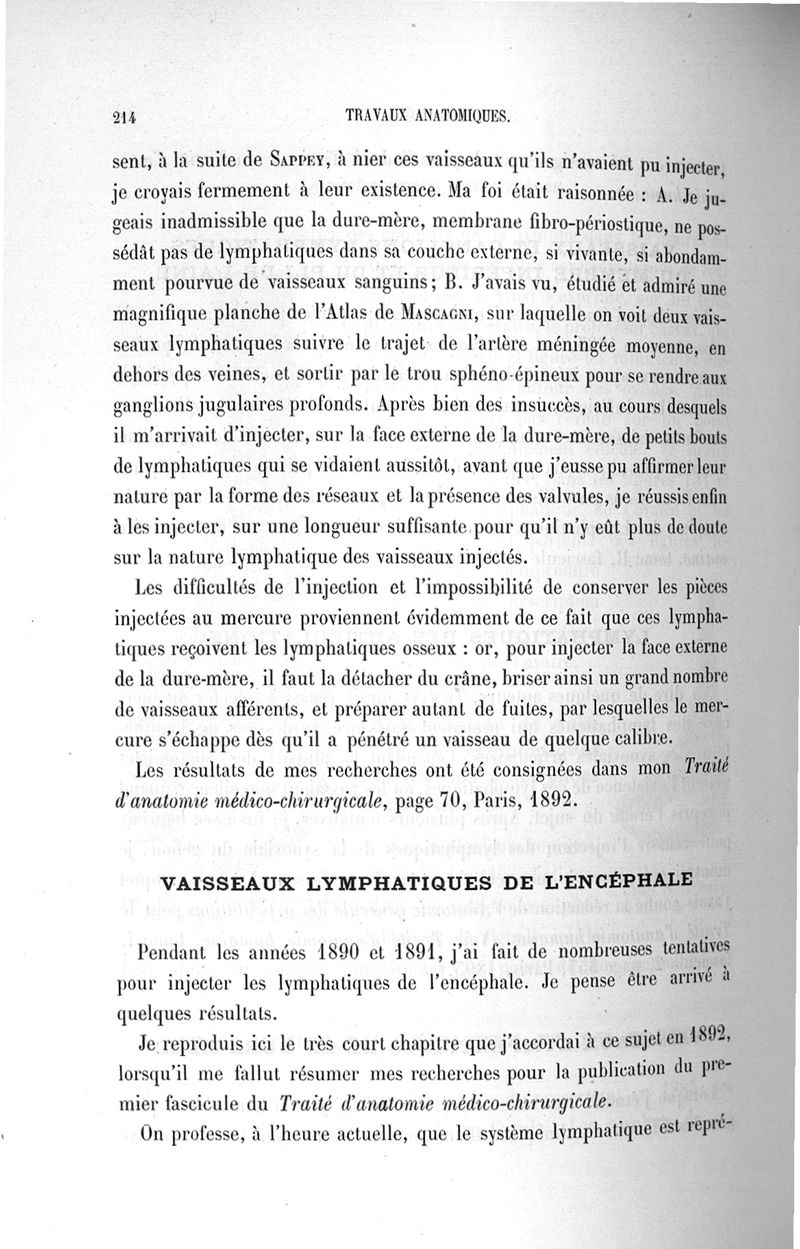 214 TRAVAUX ANATOMIQUES.

sent, à la suite de Sappey, à nier ces vaisseaux qu'ils n'avaient pu injecter, je croyais fermement à leur existence. Ma foi était raisonnée : A. Je jugeais inadmissible que la dure-mère, membrane fibro-périostique, ne possédât pas de lymphatiques dans sa couche externe, si vivante, si abondamment pourvue de vaisseaux sanguins ; B. J'avais vu, étudié et admiré une magnifique planche de l'Atlas de Mascagni, sur laquelle on voit deux vaisseaux lymphatiques suivre le trajet de l'artère méningée moyenne, en dehors des veines, et sortir par le trou sphéno-épineux pour se rendre aux ganglions jugulaires profonds. Après bien des insuccès, au cours desquels il m'arrivait d'injecter, sur la face externe de la dure-mère, de petits bouts de lymphatiques qui se vidaient aussitôt, avant que j'eusse pu affirmer leur nature par la forme des réseaux et la présence des valvules, je réussis enfin à les injecter, sur une longueur suffisante pour qu'il n'y eût plus de doute sur la nature lymphatique des vaisseaux injectés.

Les difficultés de l'injection et l'impossibilité de conserver les pièces injectées au mercure proviennent évidemment de ce fait que ces lymphatiques reçoivent les lymphatiques osseux : or, pour injecter la face externe de la dure-mère, il faut la détacher du crâne, briser ainsi un grand nombre de vaisseaux afférents, et préparer autant de fuites, par lesquelles le mercure s'échappe dès qu'il a pénétré un vaisseau de quelque calibre.

Les résultats de mes recherches ont été consignées dans mon Traité d'anatomie médico-chirurgicale, page 70, Paris, 1892.

VAISSEAUX LYMPHATIQUES DE L'ENCÉPHALE

Pendant les années 1890 et 1891, j'ai fait de nombreuses tentatives pour injecter les lymphatiques de l'encéphale. Je pense être arrivé à quelques résultats.

Je reproduis ici le très court chapitre que j'accordai à ce sujet en 1892, lorsqu'il me fallut résumer mes recherches pour la publication du premier fascicule du Traité d'anatomie médico-chirurgicale.

On professe, à l'heure actuelle, que le système lymphatique est repré-